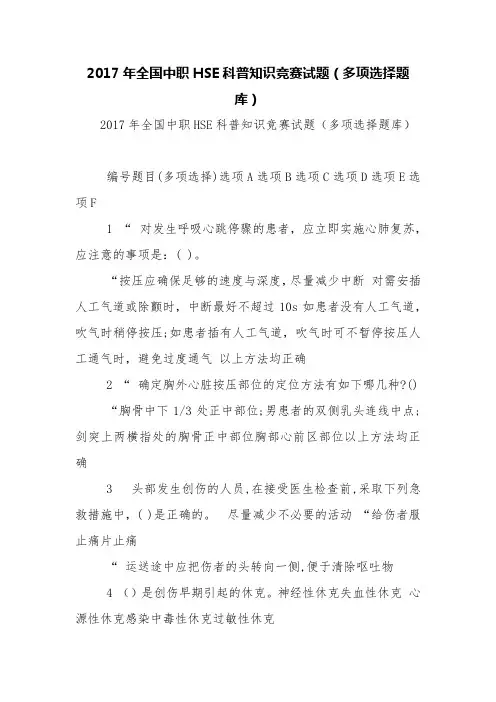 2017 年全国中职 HSE 科普知识竞赛试题（多项选择题库）

2017 年全国中职 HSE 科普知识竞赛试题（多项选择题库）

编号题目(多项选择)选项 A 选项 B 选项 C 选项 D 选项 E 选项 F

1 “ 对发生呼吸心跳停骤的患者，应立即实施心肺复苏，应注意的事项是：( )。

“按压应确保足够的速度与深度，尽量减少中断 对需安插人工气道或除颤时，中断最好不超过 10s 如患者没有人工气道，吹气时稍停按压;如患者插有人工气道，吹气时可不暂停按压人工通气时，避免过度通气 以上方法均正确

2 “ 确定胸外心脏按压部位的定位方法有如下哪几种?()

“胸骨中下 1/3 处正中部位;男患者的双侧乳头连线中点;剑突上两横指处的胸骨正中部位胸部心前区部位以上方法均正确

3 头部发生创伤的人员，在接受医生检查前，采取下列急救措施中，( )是正确的。 尽量减少不必要的活动 “给伤者服止痛片止痛

“ 运送途中应把伤者的头转向一侧，便于清除呕吐物

4 （）是创伤早期引起的休克。神经性休克失血性休克 心源性休克感染中毒性休克过敏性休克